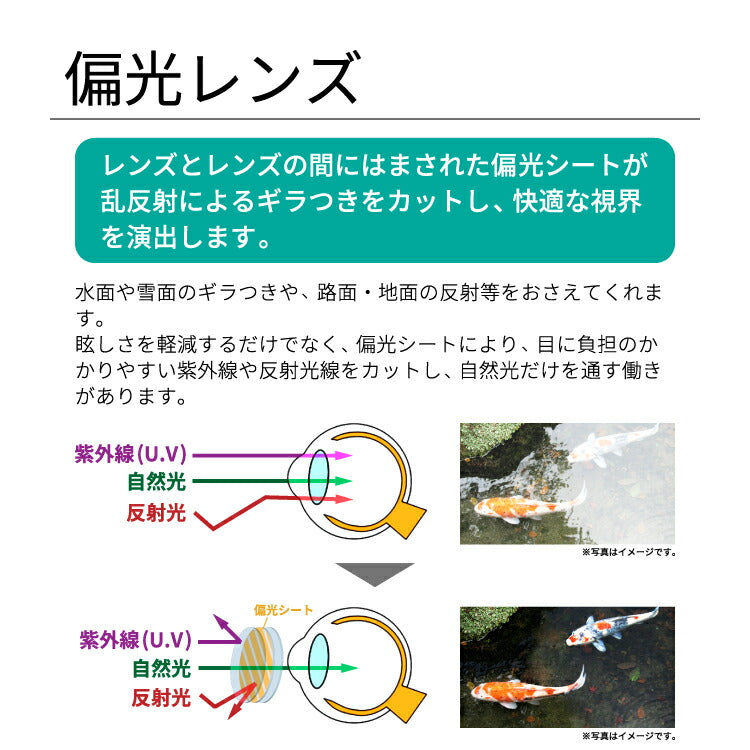 偏光レンズ

レンズとレンズの間にはまされた偏光シートが乱反射によるギラつきをカットし、快適な視界を演出します。

水面や雪面のギラつきや、路面・地面の反射等をおさえてくれます。
眩しさを軽減するだけでなく、偏光シートにより、目に負担のかかりやすい紫外線や反射光線をカットし、自然光だけを通す働きがあります。

紫外線(U.V)
自然光
反射光

※写真はイメージです。

偏光シート
紫外線(U.V)
自然光
反射光

※写真はイメージです。